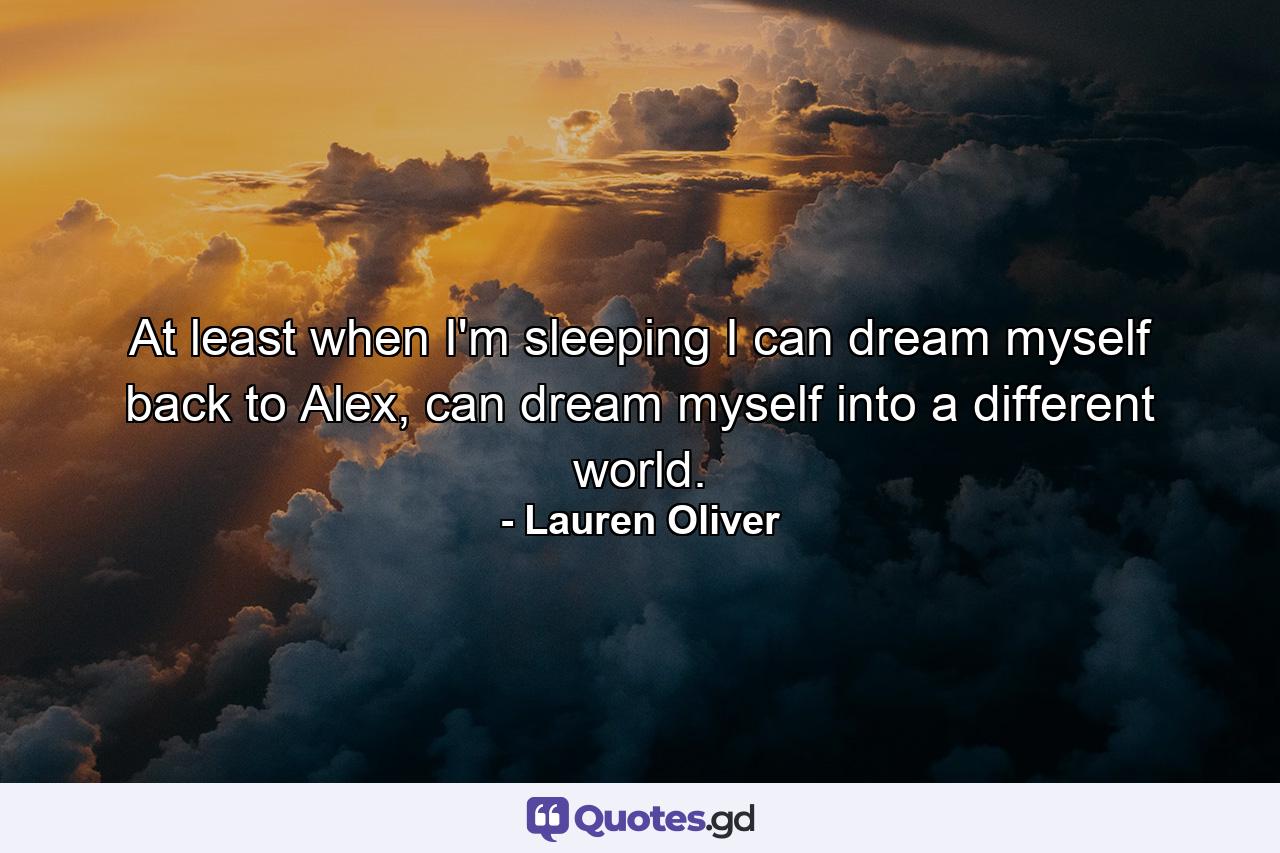 At least when I'm sleeping I can dream myself back to Alex, can dream myself into a different world.

- Lauren Oliver

Quotes.gd